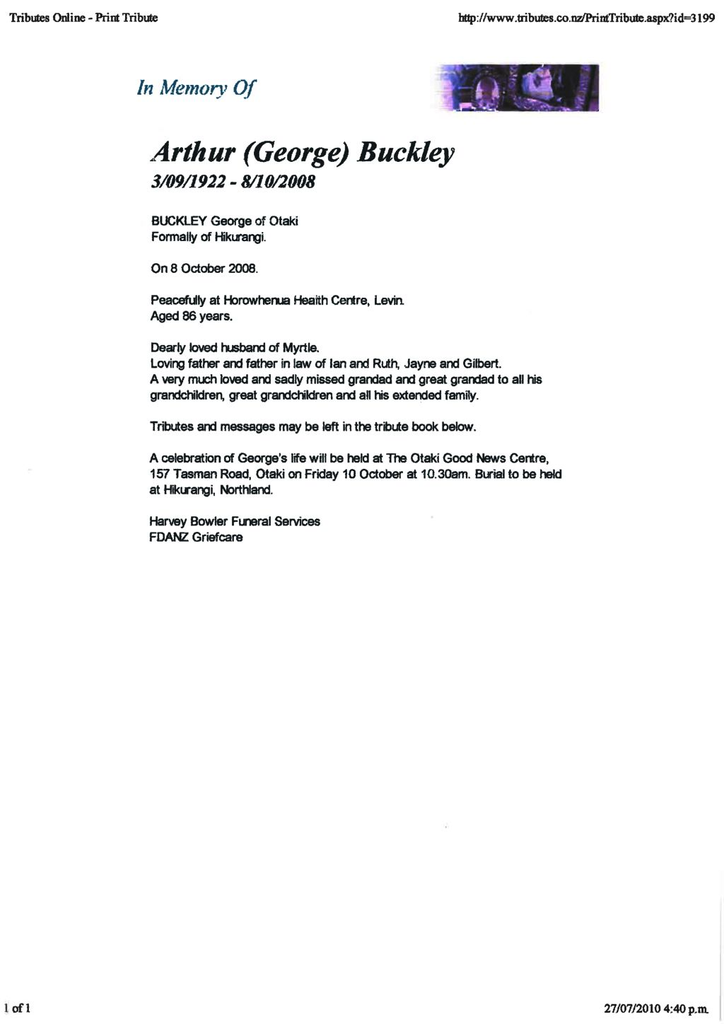 Tributes Online - Print Tribute

http://www.tributes.co.nz/PrintTribute.aspx?id=3199

In Memory Of

Arthur (George) Buckley
3/09/1922 - 8/10/2008

BUCKLEY George of Otaki
Formally of Hikurangi.

On 8 October 2008.

Peacefully at Horowhenua Health Centre, Levin.
Aged 86 years.

Dearly loved husband of Myrtle.
Loving father and father in law of Ian and Ruth, Jayne and Gilbert.
A very much loved and sadly missed grandad and great grandad to all his grandchildren, great grandchildren and all his extended family.

Tributes and messages may be left in the tribute book below.

A celebration of George's life will be held at The Otaki Good News Centre, 157 Tasman Road, Otaki on Friday 10 October at 10.30am. Burial to be held at Hikurangi, Northland.

Harvey Bowler Funeral Services
FDANZ Griefcare

1 of 1

27/07/2010 4:40 p.m.